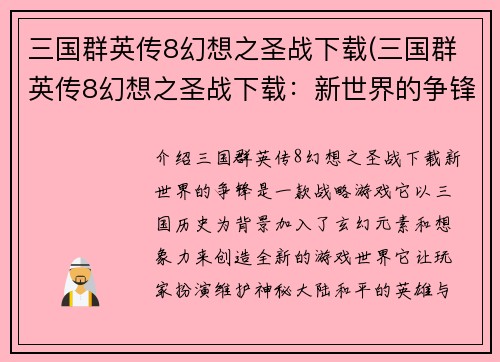 三国群英传8幻想之圣战下载(三国群英传8幻想之圣战下载：新世界的争锋

介绍三国群英传8幻想之圣战下载新世界的争锋是一款战略游戏它以三国历史为背景加入了玄幻元素和想象力来创造全新的游戏世界它让玩家扮演维护神秘大陆和平的英雄与